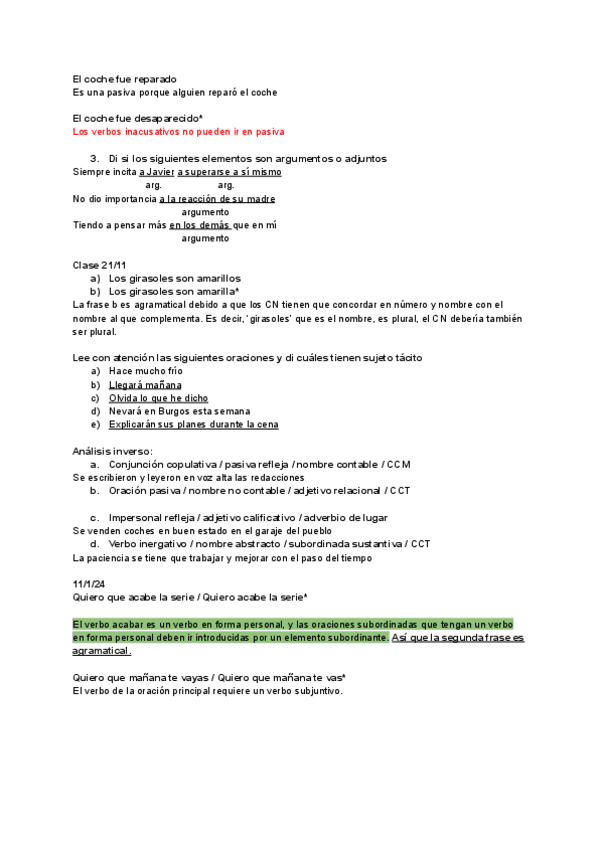 El coche fue reparado
Es una pasiva porque alguien reparó el coche

El coche fue desaparecido*
Los verbos inacusativos no pueden ir en pasiva

3. Di si los siguientes elementos son argumentos o adjuntos
Siempre incita a Javier a superarse a sí mismo
arg. arg.
No dio importancia a la reacción de su madre
argumento
Tiendo a pensar más en los demás que en mí
argumento

Clase 21/11
a) Los girasoles son amarillos
b) Los girasoles son amarilla*
La frase b es agramatical debido a que los CN tienen que concordar en número y nombre con el nombre al que complementa. Es decir, 'girasoles' que es el nombre, es plural, el CN debería también ser plural.

Lee con atención las siguientes oraciones y di cuáles tienen sujeto tácito
a) Hace mucho frío
b) Llegará mañana
c) Olvida lo que he dicho
d) Nevará en Burgos esta semana
e) Explicarán sus planes durante la cena

Análisis inverso:
a. Conjunción copulativa / pasiva refleja / nombre contable / CCM
Se escribieron y leyeron en voz alta las redacciones
b. Oración pasiva / nombre no contable / adjetivo relacional / CCT

c. Impersonal refleja / adjetivo calificativo / adverbio de lugar
Se venden coches en buen estado en el garaje del pueblo
d. Verbo inergativo / nombre abstracto / subordinada sustantiva / CCT
La paciencia se tiene que trabajar y mejorar con el paso del tiempo

11/1/24
Quiero que acabe la serie / Quiero acabe la serie*

El verbo acabar es un verbo en forma personal, y las oraciones subordinadas que tengan un verbo en forma personal deben ir introducidas por un elemento subordinante. Así que la segunda frase es agramatical.

Quiero que mañana te vayas / Quiero que mañana te vas*
El verbo de la oración principal requiere un verbo subjuntivo.